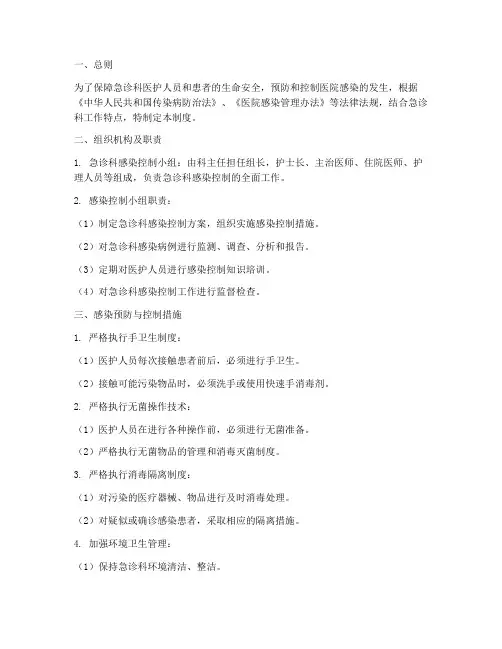 一、总则

为了保障急诊科医护人员和患者的生命安全，预防和控制医院感染的发生，根据《中华人民共和国传染病防治法》、《医院感染管理办法》等法律法规，结合急诊科工作特点，特制定本制度。

二、组织机构及职责

1. 急诊科感染控制小组：由科主任担任组长，护士长、主治医师、住院医师、护理人员等组成，负责急诊科感染控制的全面工作。

2. 感染控制小组职责：

（1）制定急诊科感染控制方案，组织实施感染控制措施。

（2）对急诊科感染病例进行监测、调查、分析和报告。

（3）定期对医护人员进行感染控制知识培训。

（4）对急诊科感染控制工作进行监督检查。

三、感染预防与控制措施

1. 严格执行手卫生制度：

（1）医护人员每次接触患者前后，必须进行手卫生。

（2）接触可能污染物品时，必须洗手或使用快速手消毒剂。

2. 严格执行无菌操作技术：

（1）医护人员在进行各种操作前，必须进行无菌准备。

（2）严格执行无菌物品的管理和消毒灭菌制度。

3. 严格执行消毒隔离制度：

（1）对污染的医疗器械、物品进行及时消毒处理。

（2）对疑似或确诊感染患者，采取相应的隔离措施。

4. 加强环境卫生管理：

（1）保持急诊科环境清洁、整洁。